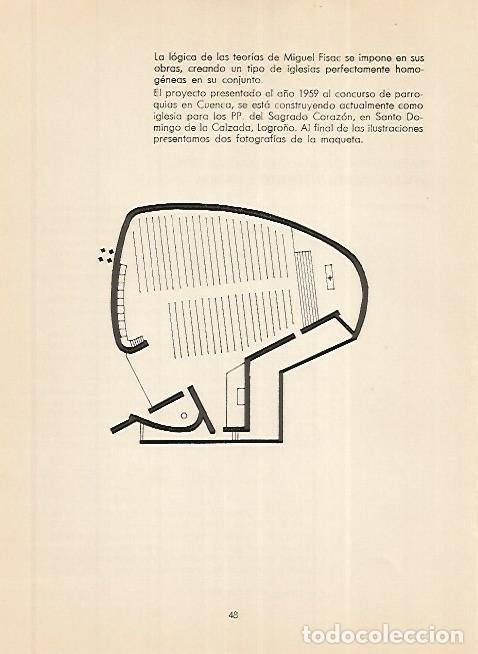 La lógica de las teorías de Miguel Fisac se impone en sus obras, creando un tipo de iglesias perfectamente homogéneas en su conjunto.

El proyecto presentado al año 1959 al concurso de parroquias en Cuenca, se está construyendo actualmente como iglesia para los PP. del Sagrado Corazón, en Santo Domingo de la Calzada, Logroño. Al final de las ilustraciones presentamos dos fotografías de la maqueta.

48

todocoleccion